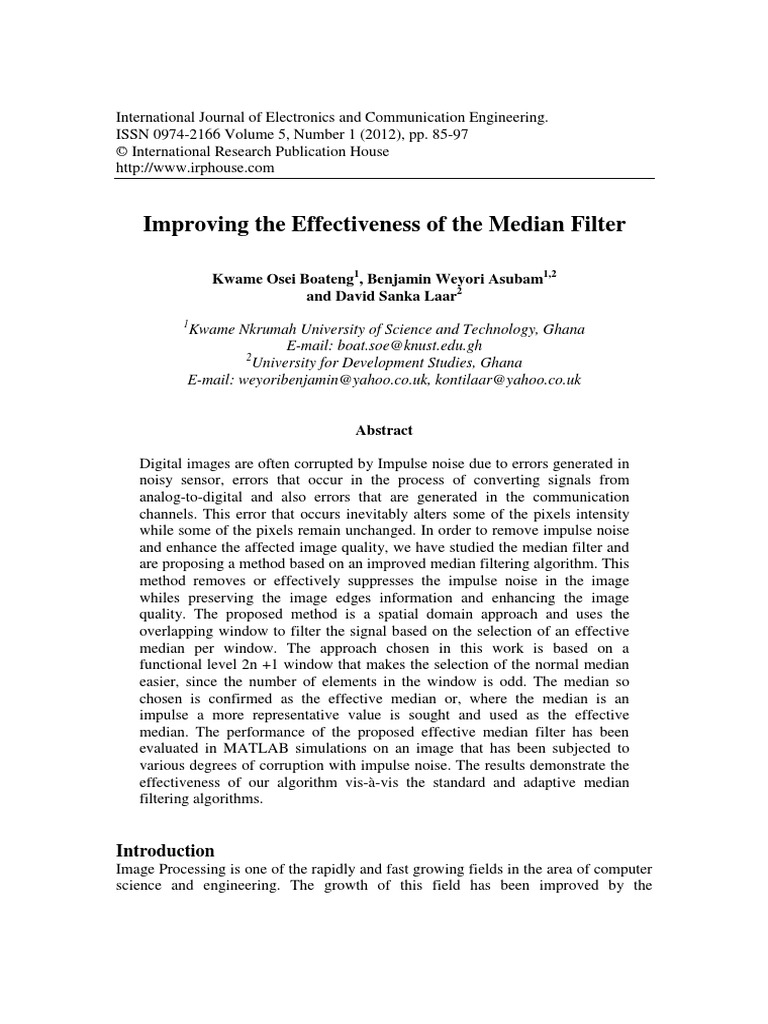 International Journal of Electronics and Communication Engineering.
ISSN 0974-2166 Volume 5, Number 1 (2012), pp. 85-97
© International Research Publication House
http://www.irphouse.com

Improving the Effectiveness of the Median Filter

Kwame Osei Boateng$^1$, Benjamin Weyori Asubam$^{1,2}$ and David Sanka Laar$^2$

$^1$Kwame Nkrumah University of Science and Technology, Ghana
E-mail: boat.soe@knust.edu.gh
$^2$University for Development Studies, Ghana
E-mail: weyoribenjamin@yahoo.co.uk, kontilaar@yahoo.co.uk

Abstract

Digital images are often corrupted by Impulse noise due to errors generated in noisy sensor, errors that occur in the process of converting signals from analog-to-digital and also errors that are generated in the communication channels. This error that occurs inevitably alters some of the pixels intensity while some of the pixels remain unchanged. In order to remove impulse noise and enhance the affected image quality, we have studied the median filter and are proposing a method based on an improved median filtering algorithm. This method removes or effectively suppresses the impulse noise in the image whiles preserving the image edges information and enhancing the image quality. The proposed method is a spatial domain approach and uses the overlapping window to filter the signal based on the selection of an effective median per window. The approach chosen in this work is based on a functional level 2n +1 window that makes the selection of the normal median easier, since the number of elements in the window is odd. The median so chosen is confirmed as the effective median or, where the median is an impulse a more representative value is sought and used as the effective median. The performance of the proposed effective median filter has been evaluated in MATLAB simulations on an image that has been subjected to various degrees of corruption with impulse noise. The results demonstrate the effectiveness of our algorithm vis-à-vis the standard and adaptive median filtering algorithms.

Introduction
Image Processing is one of the rapidly and fast growing fields in the area of computer science and engineering. The growth of this field has been improved by the